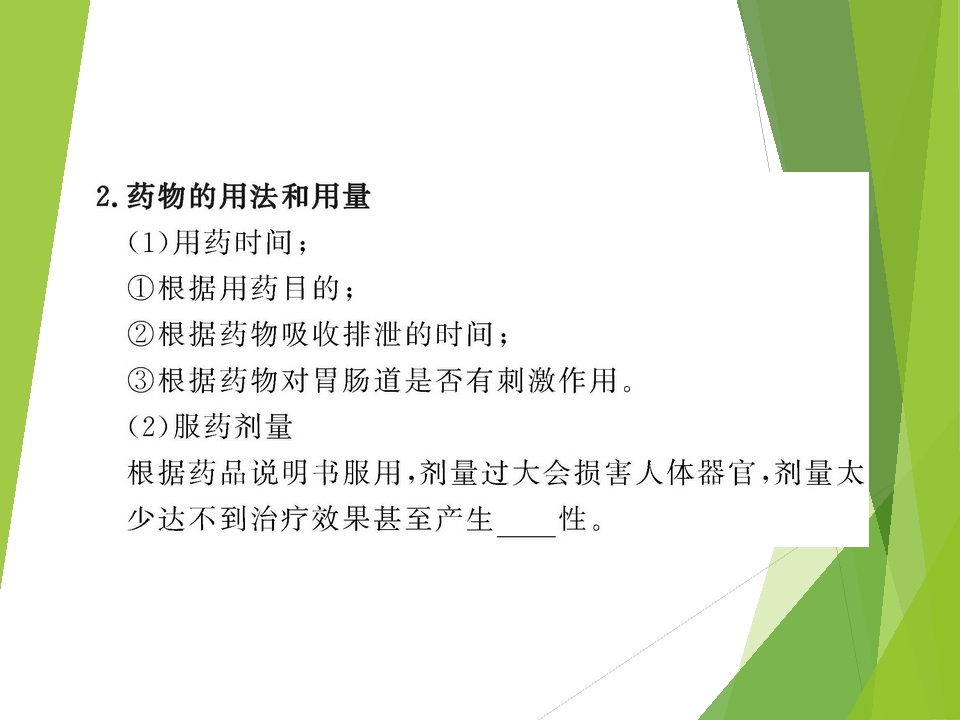 2.药物的用法和用量

(1)用药时间;

①根据用药目的;

②根据药物吸收排泄的时间;

③根据药物对胃肠道是否有刺激作用。

(2)服药剂量

根据药品说明书服用,剂量过大会损害人体器官,剂量太少达不到治疗效果甚至产生____性。